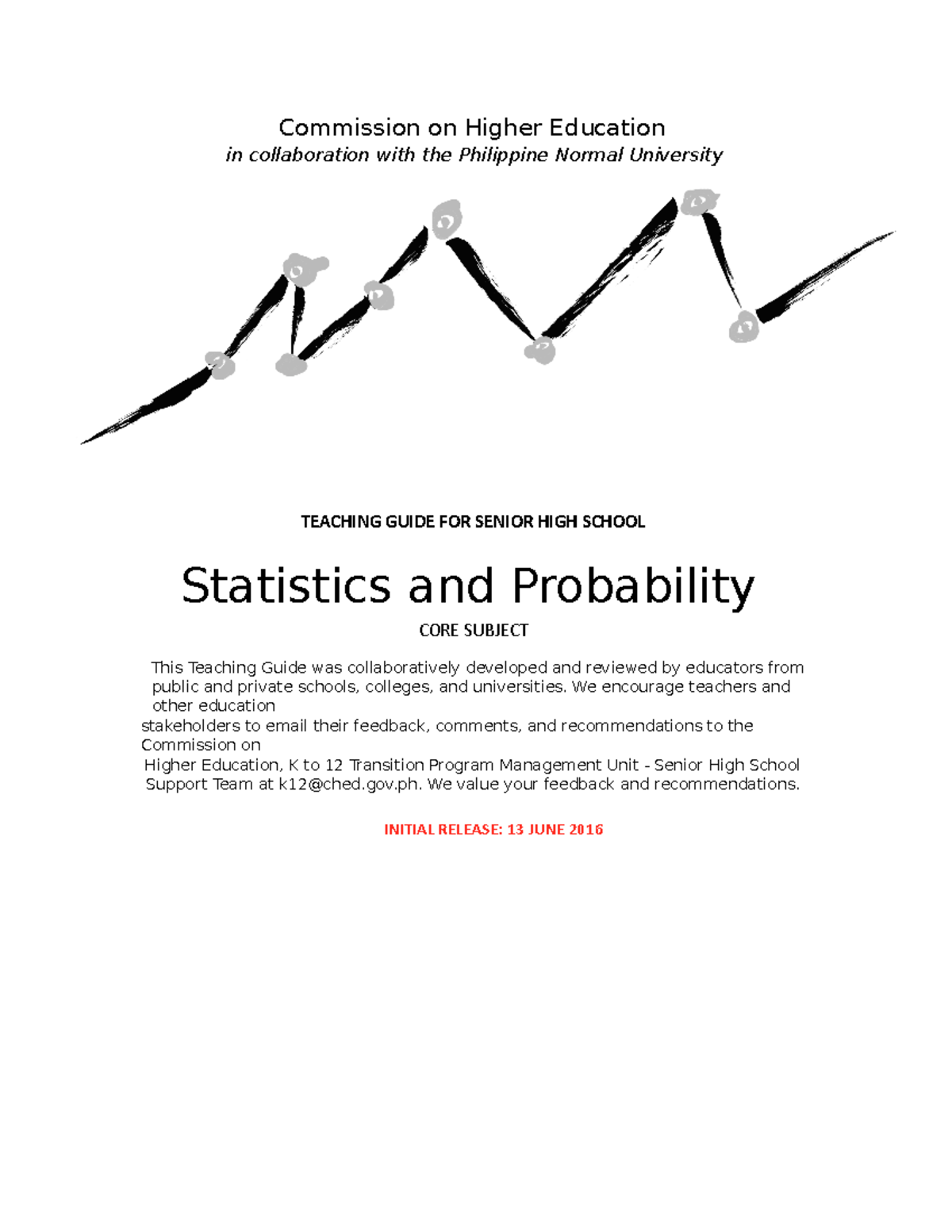 Commission on Higher Education
in collaboration with the Philippine Normal University

TEACHING GUIDE FOR SENIOR HIGH SCHOOL

Statistics and Probability

CORE SUBJECT

This Teaching Guide was collaboratively developed and reviewed by educators from public and private schools, colleges, and universities. We encourage teachers and other education stakeholders to email their feedback, comments, and recommendations to the Commission on Higher Education, K to 12 Transition Program Management Unit - Senior High School Support Team at k12@ched.gov.ph. We value your feedback and recommendations.

INITIAL RELEASE: 13 JUNE 2016